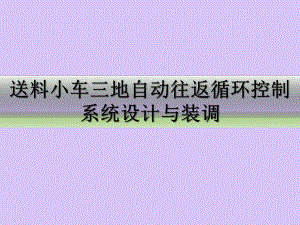 送料小车三地自动往返循环控制系统设计与装调